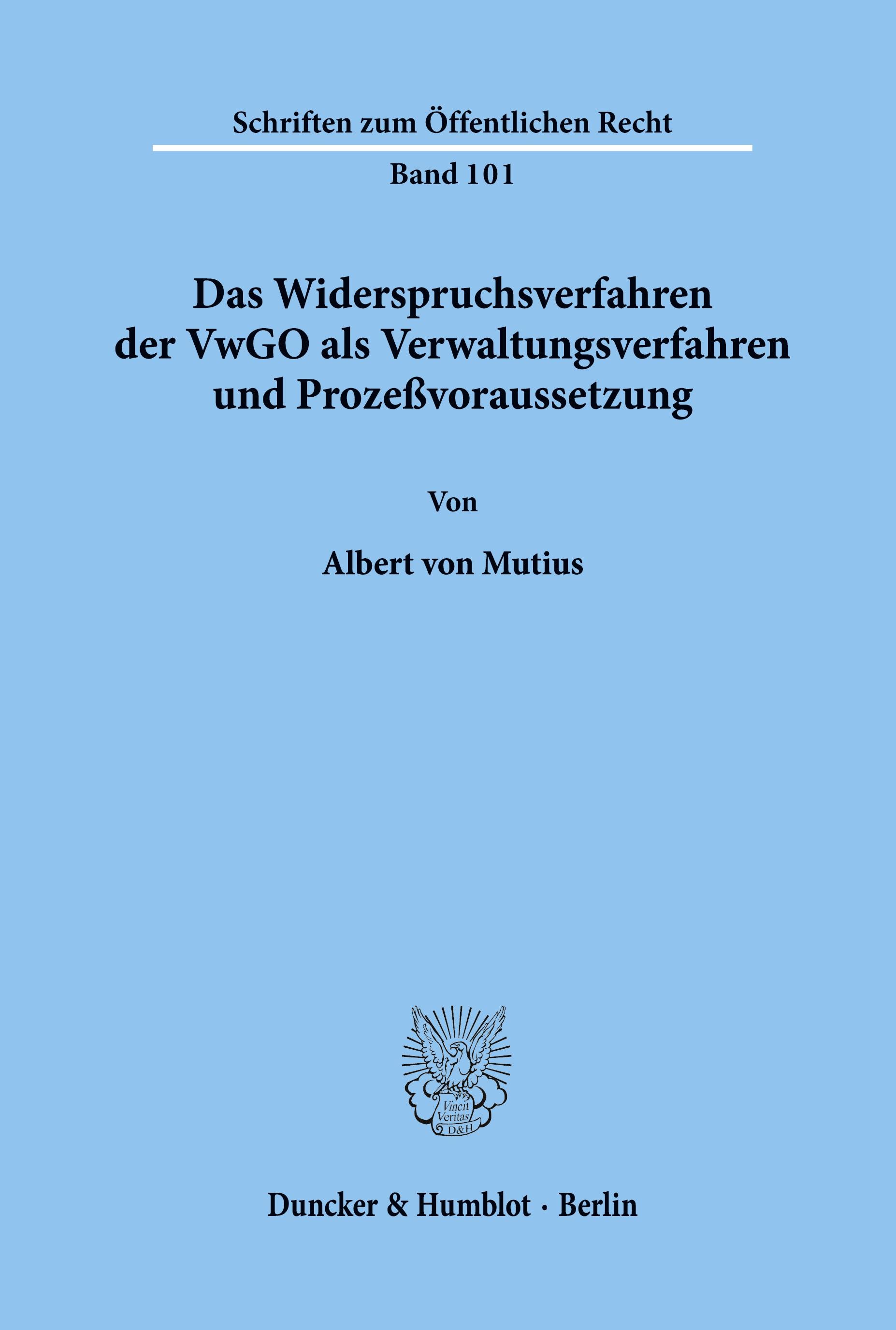 Schriften zum Öffentlichen Recht

Band 101

Das Widerspruchsverfahren der VwGO als Verwaltungsverfahren und Prozeßvoraussetzung

Von

Albert von Mutius

Vincit Veritas D&H

Duncker & Humblot · Berlin